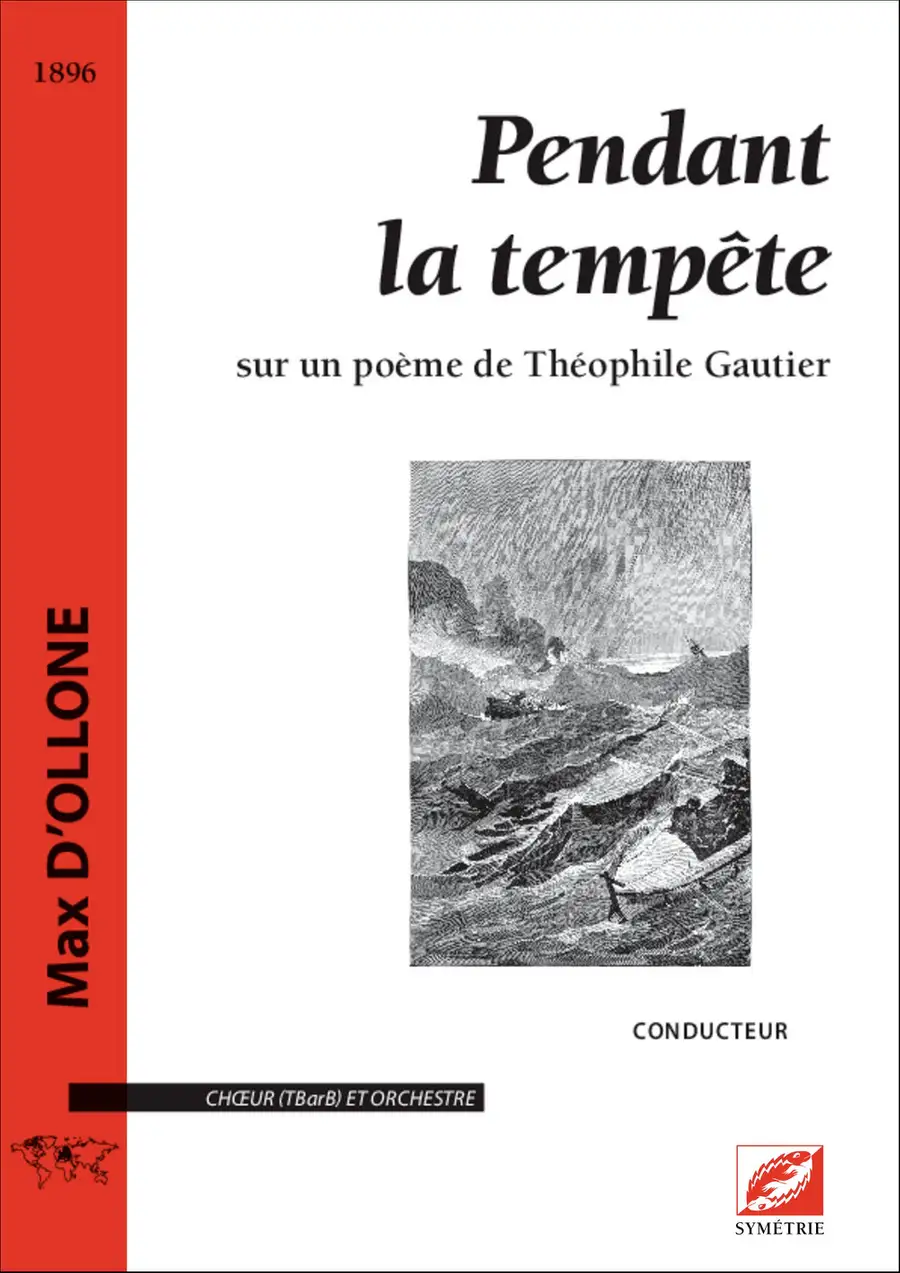 1896

Max D'OLLONE

Pendant la tempête

sur un poème de Théophile Gautier

CONDUCTEUR

CHŒUR (TBarB) ET ORCHESTRE

SYMÉTRIE